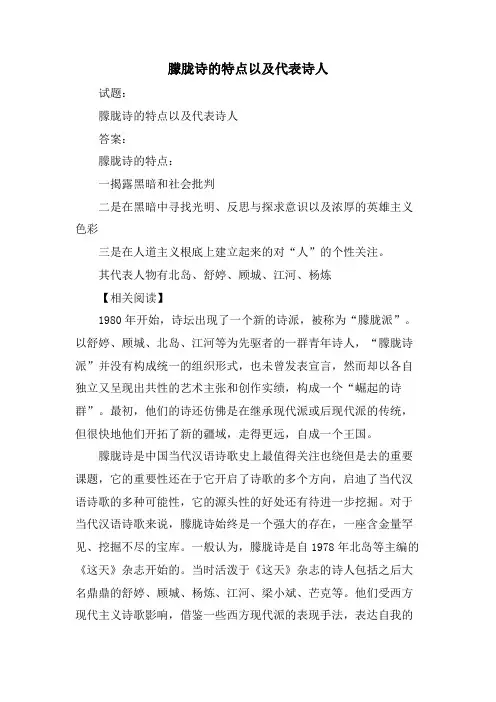 朦胧诗的特点以及代表诗人

试题：

朦胧诗的特点以及代表诗人

答案：

朦胧诗的特点：

一揭露黑暗和社会批判

二是在黑暗中寻找光明、反思与探求意识以及浓厚的英雄主义色彩

三是在人道主义根底上建立起来的对“人”的个性关注。

其代表人物有北岛、舒婷、顾城、江河、杨炼

【相关阅读】

1980年开始，诗坛出现了一个新的诗派，被称为“朦胧派”。以舒婷、顾城、北岛、江河等为先驱者的一群青年诗人，“朦胧诗派”并没有构成统一的组织形式，也未曾发表宣言，然而却以各自独立又呈现出共性的艺术主张和创作实绩，构成一个“崛起的诗群”。最初，他们的诗还仿佛是在继承现代派或后现代派的传统，但很快地他们开拓了新的疆域，走得更远，自成一个王国。

朦胧诗是中国当代汉语诗歌史上最值得关注也绕但是去的重要课题，它的重要性还在于它开启了诗歌的多个方向，启迪了当代汉语诗歌的多种可能性，它的源头性的好处还有待进一步挖掘。对于当代汉语诗歌来说，朦胧诗始终是一个强大的存在，一座含金量罕见、挖掘不尽的宝库。一般认为，朦胧诗是自1978年北岛等主编的《这天》杂志开始的。当时活泼于《这天》杂志的诗人包括之后大名鼎鼎的舒婷、顾城、杨炼、江河、梁小斌、芒克等。他们受西方现代主义诗歌影响，借鉴一些西方现代派的表现手法，表达自我的